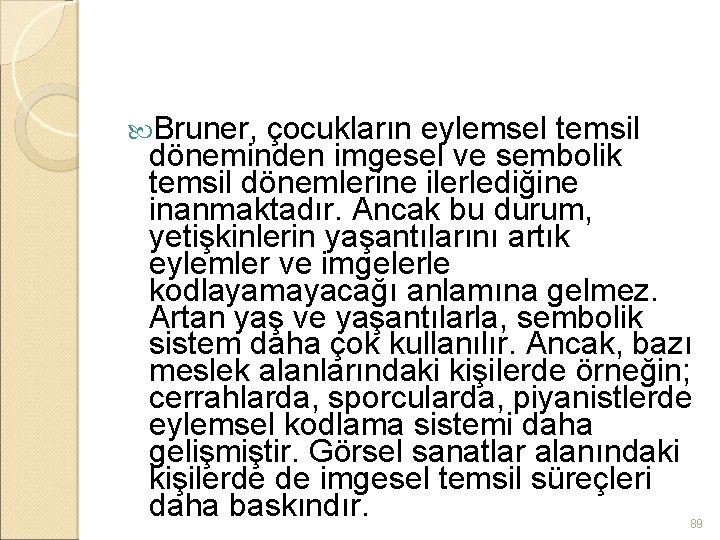 Bruner, çocukların eylemsel temsil döneminden imgesel ve sembolik temsil dönemlerine ilerlediğine inanmaktadır. Ancak bu durum, yetişkinlerin yaşantılarını artık eylemler ve imgelerle kodlayamayacağı anlamına gelmez. Artan yaş ve yaşantılarla, sembolik sistem daha çok kullanılır. Ancak, bazı meslek alanlarındaki kişilerde örneğin; cerrahlarda, sporcularda, piyanistlerde eylemsel kodlama sistemi daha gelişmiştir. Görsel sanatlar alanındaki kişilerde de imgesel temsil süreçleri daha baskındır.

89